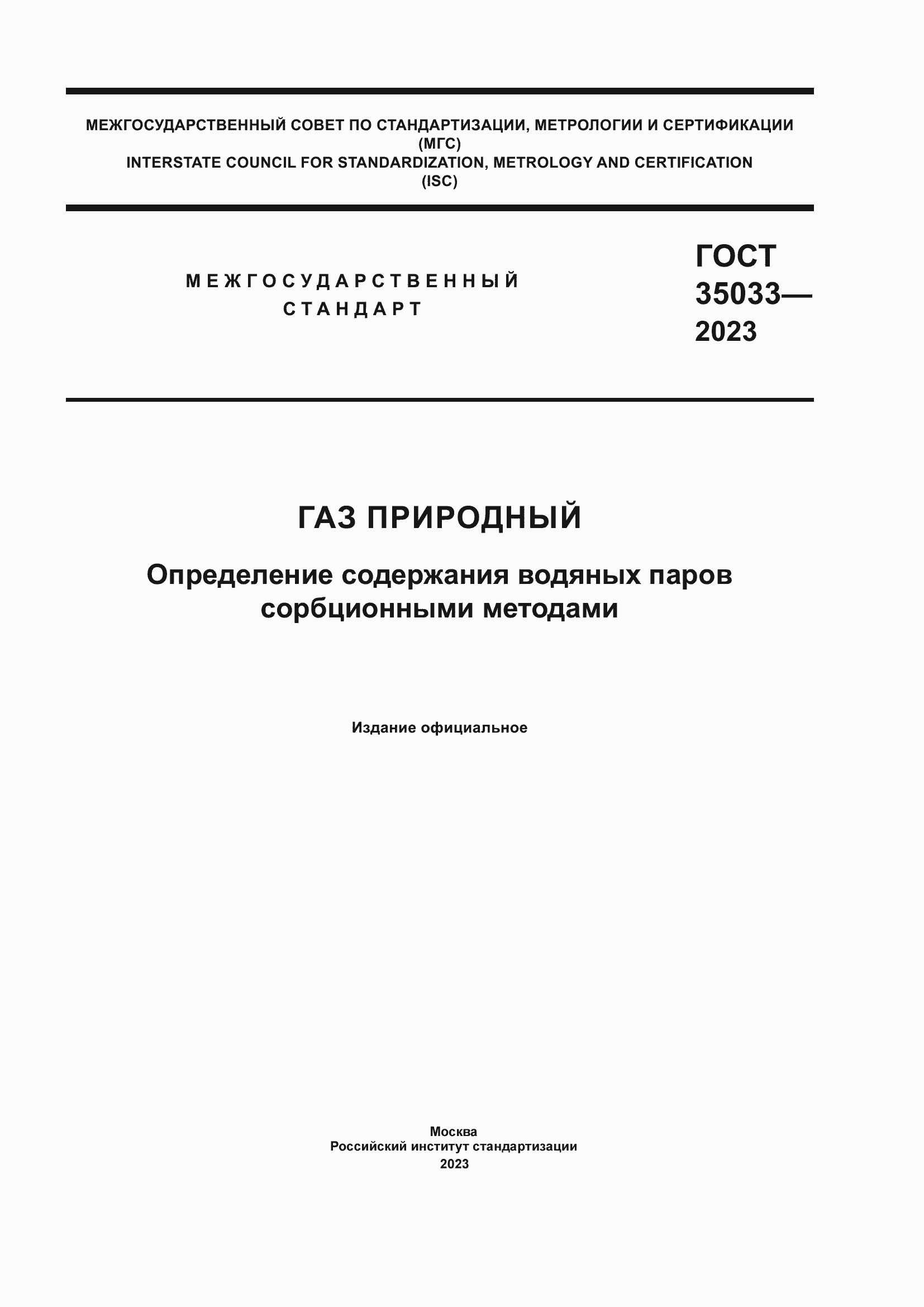 МЕЖГОСУДАРСТВЕННЫЙ СОВЕТ ПО СТАНДАРТИЗАЦИИ, МЕТРОЛОГИИ И СЕРТИФИКАЦИИ (МГС)
INTERSTATE COUNCIL FOR STANDARDIZATION, METROLOGY AND CERTIFICATION (ISC)

МЕЖГОСУДАРСТВЕННЫЙ СТАНДАРТ

ГОСТ 35033— 2023

ГАЗ ПРИРОДНЫЙ

Определение содержания водяных паров сорбционными методами

Издание официальное

Москва
Российский институт стандартизации
2023